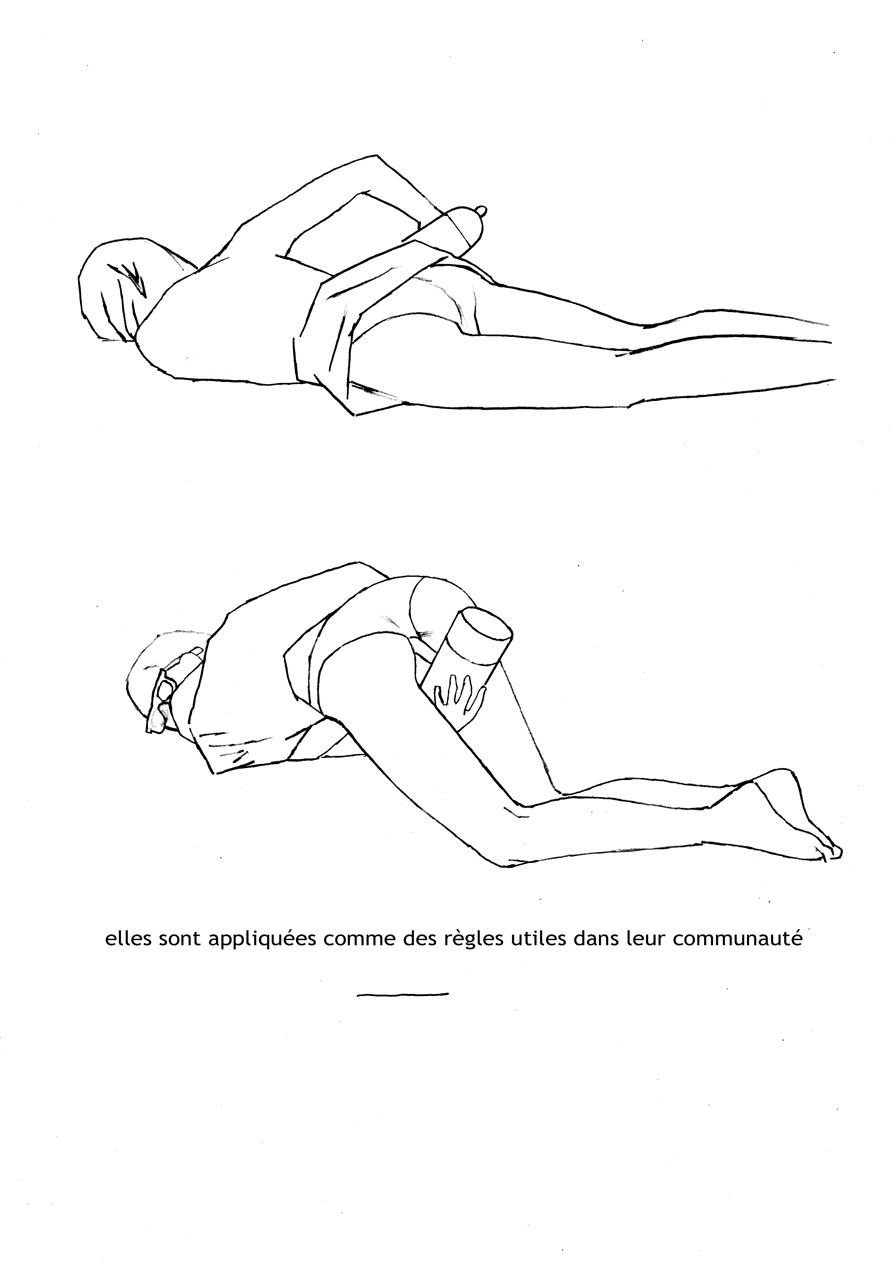 elles sont appliquées comme des règles utiles dans leur communauté